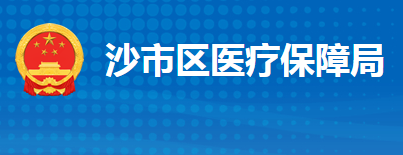 沙市区医疗保障局